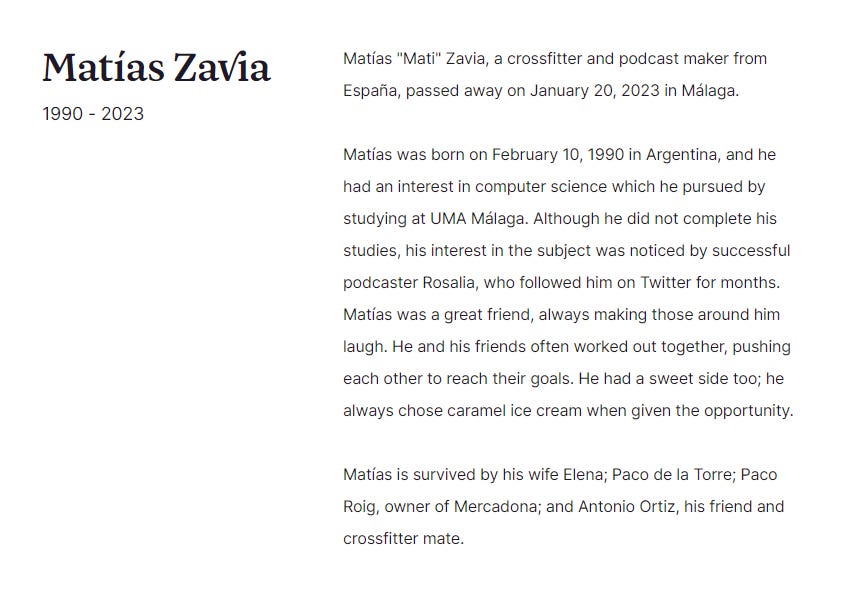 Matías Zavia

1990 - 2023

Matías "Mati" Zavia, a crossfitter and podcast maker from España, passed away on January 20, 2023 in Málaga.

Matías was born on February 10, 1990 in Argentina, and he had an interest in computer science which he pursued by studying at UMA Málaga. Although he did not complete his studies, his interest in the subject was noticed by successful podcaster Rosalia, who followed him on Twitter for months. Matías was a great friend, always making those around him laugh. He and his friends often worked out together, pushing each other to reach their goals. He had a sweet side too; he always chose caramel ice cream when given the opportunity.

Matías is survived by his wife Elena; Paco de la Torre; Paco Roig, owner of Mercadona; and Antonio Ortiz, his friend and crossfitter mate.